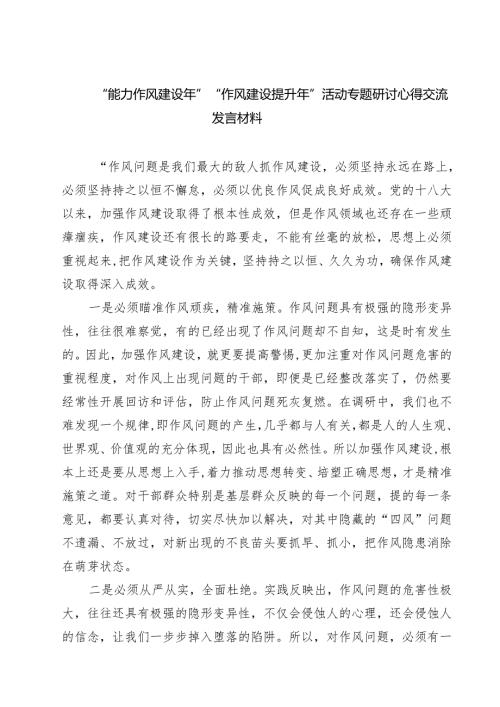 “能力作风建设年”“作风建设提升年”活动专题研讨心得交流发言材料

“作风问题是我们最大的敌人抓作风建设，必须坚持永远在路上，必须坚持持之以恒不懈怠，必须以优良作风促成良好成效。党的十八大以来，加强作风建设取得了根本性成效，但是作风领域也还存在一些顽瘴痼疾，作风建设还有很长的路要走，不能有丝毫的放松，思想上必须重视起来，把作风建设作为关键，坚持持之以恒、久久为功，确保作风建设取得深入成效。

一是必须瞄准作风顽疾，精准施策。作风问题具有极强的隐形变异性，往往很难察觉，有的已经出现了作风问题却不自知，这是时有发生的。因此，加强作风建设，就更要提高警惕，更加注重对作风问题危害的重视程度，对作风上出现问题的干部，即便是已经整改落实了，仍然要经常性开展回访和评估，防止作风问题死灰复燃。在调研中，我们也不难发现一个规律，即作风问题的产生，几乎都与人有关，都是人的人生观、世界观、价值观的充分体现，因此也具有必然性。所以加强作风建设，根本上还是要从思想上入手，着力推动思想转变、培塑正确思想，才是精准施策之道。对干部群众特别是基层群众反映的每一个问题，提的每一条意见，都要认真对待，切实尽快加以解决，对其中隐藏的“四风”问题不遗漏、不放过，对新出现的不良苗头要抓早、抓小，把作风隐患消除在萌芽状态。

二是必须从严从实，全面杜绝。实践反映出，作风问题的危害性极大，往往还具有极强的隐形变异性，不仅会侵蚀人的心理，还会侵蚀人的信念，让我们一步步掉入堕落的陷阱。所以，对作风问题，必须有一